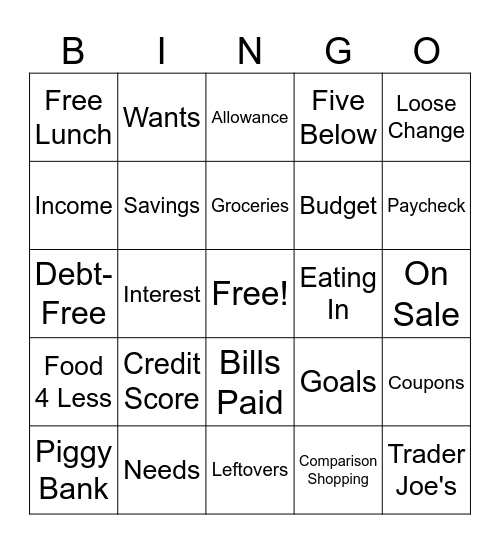 | B | I | N | G | O |
|---|---|---|---|---|
| Free Lunch | Wants | Allowance | Five Below | Loose Change |
| Income | Savings | Groceries | Budget | Paycheck |
| Debt-Free | Interest | Free! | Eating In | On Sale |
| Food 4 Less | Credit Score | Bills Paid | Goals | Coupons |
| Piggy Bank | Needs | Leftovers | Comparison Shopping | Trader Joe's |